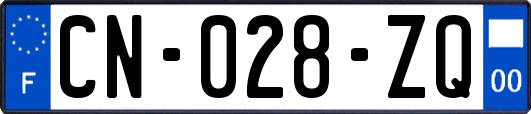 F
CN-028-ZQ
00